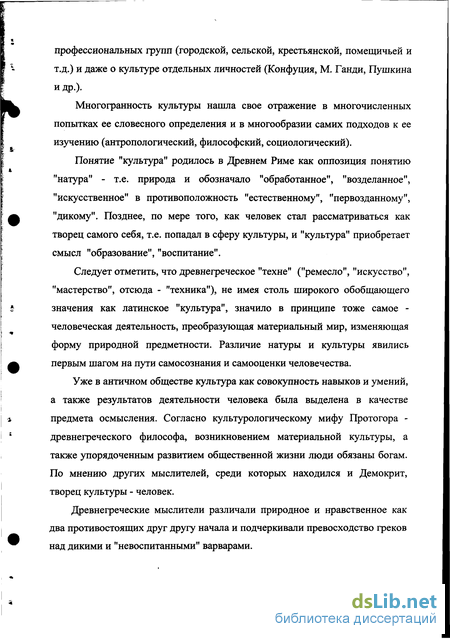 профессиональных групп (городской, сельской, крестьянской, помещичьей и т.д.) и даже о культуре отдельных личностей (Конфуция, М. Ганди, Пушкина и др.).

Многогранность культуры нашла свое отражение в многочисленных попытках ее словесного определения и в многообразии самих подходов к ее изучению (антропологический, философский, социологический).

Понятие "культура" родилось в Древнем Риме как оппозиция понятию "натура" - т.е. природа и обозначало "обработанное", "возделанное", "искусственное" в противоположность "естественному", "первозданному", "дикому". Позднее, по мере того, как человек стал рассматриваться как творец самого себя, т.е. попадал в сферу культуры, и "культура" приобретает смысл "образование", "воспитание".

Следует отметить, что древнегреческое "техне" ("ремесло", "искусство", "мастерство", отсюда - "техника"), не имея столь широкого обобщающего значения как латинское "культура", значило в принципе тоже самое - человеческая деятельность, преобразующая материальный мир, изменяющая форму природной предметности. Различие натуры и культуры явились первым шагом на пути самосознания и самооценки человечества.

Уже в античном обществе культура как совокупность навыков и умений, а также результатов деятельности человека была выделена в качестве предмета осмысления. Согласно культурологическому мифу Протогора - древнегреческого философа, возникновением материальной культуры, а также упорядоченным развитием общественной жизни люди обязаны богам. По мнению других мыслителей, среди которых находился и Демокрит, творец культуры - человек.

Древнегреческие мыслители различали природное и нравственное как два противостоящих друг другу начала и подчеркивали превосходство греков над дикими и "невоспитанными" варварами.

dsLib.net
библиотека диссертаций